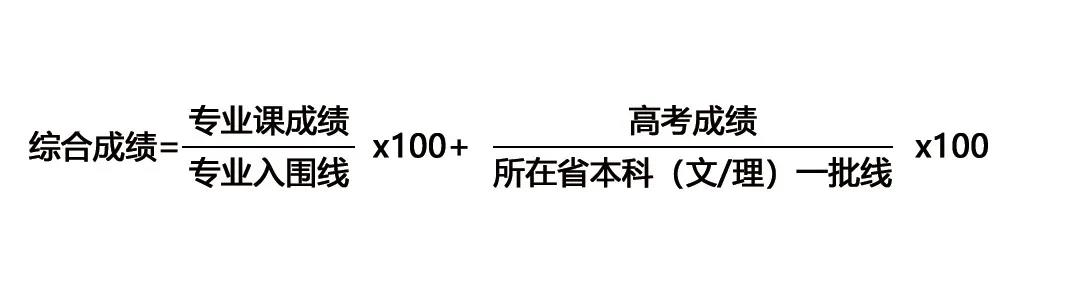 $综合成绩=\frac{专业课成绩}{专业入围线} x100+ \frac{高考成绩}{所在省本科（文/理）一批线} x100$